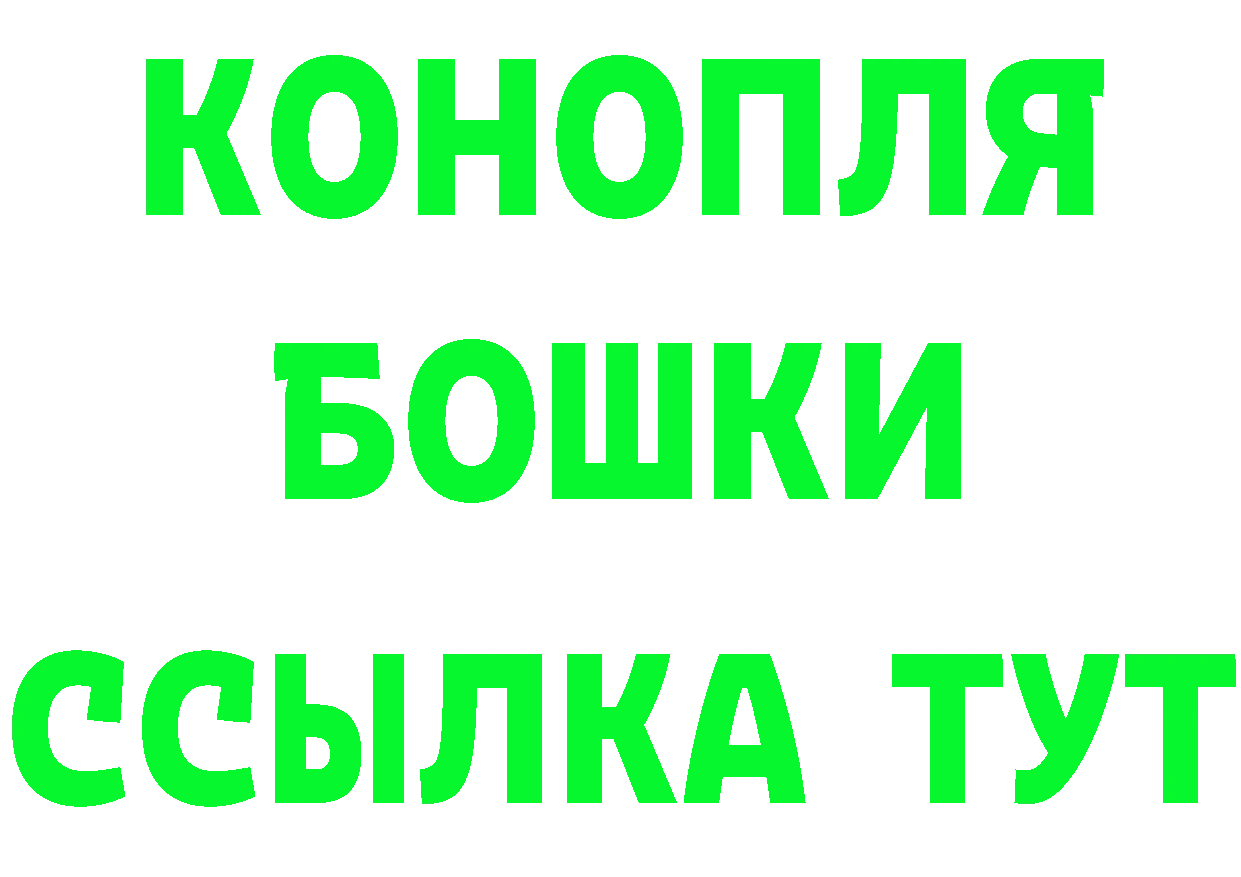 КОНОПЛЯ
БОШКИ
ССЫЛКА ТУТ